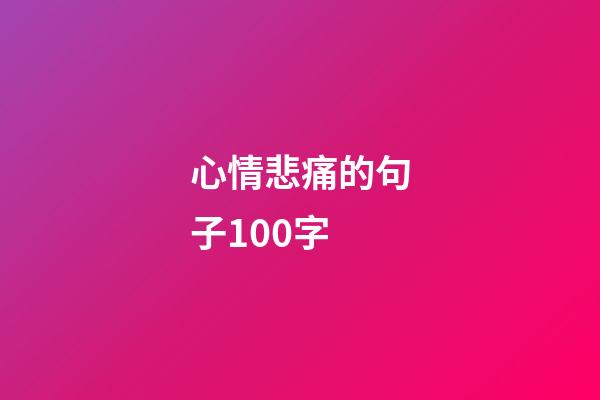 心情悲痛的句子100字